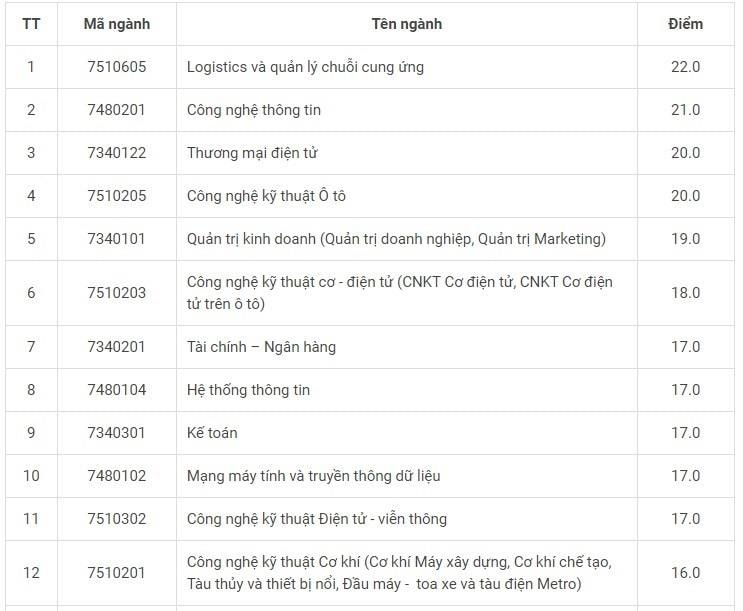 | TT | Mã ngành | Tên ngành | Điểm |
|---|---|---|---|
| 1 | 7510605 | Logistics và quản lý chuỗi cung ứng | 22.0 |
| 2 | 7480201 | Công nghệ thông tin | 21.0 |
| 3 | 7340122 | Thương mại điện tử | 20.0 |
| 4 | 7510205 | Công nghệ kỹ thuật Ô tô | 20.0 |
| 5 | 7340101 | Quản trị kinh doanh (Quản trị doanh nghiệp, Quản trị Marketing) | 19.0 |
| 6 | 7510203 | Công nghệ kỹ thuật cơ - điện tử (CNKT Cơ điện tử, CNKT Cơ điện tử trên ô tô) | 18.0 |
| 7 | 7340201 | Tài chính – Ngân hàng | 17.0 |
| 8 | 7480104 | Hệ thống thông tin | 17.0 |
| 9 | 7340301 | Kế toán | 17.0 |
| 10 | 7480102 | Mạng máy tính và truyền thông dữ liệu | 17.0 |
| 11 | 7510302 | Công nghệ kỹ thuật Điện tử - viễn thông | 17.0 |
| 12 | 7510201 | Công nghệ kỹ thuật Cơ khí (Cơ khí Máy xây dựng, Cơ khí chế tạo, Tàu thủy và thiết bị nổi, Đầu máy - toa xe và tàu điện Metro) | 16.0 |